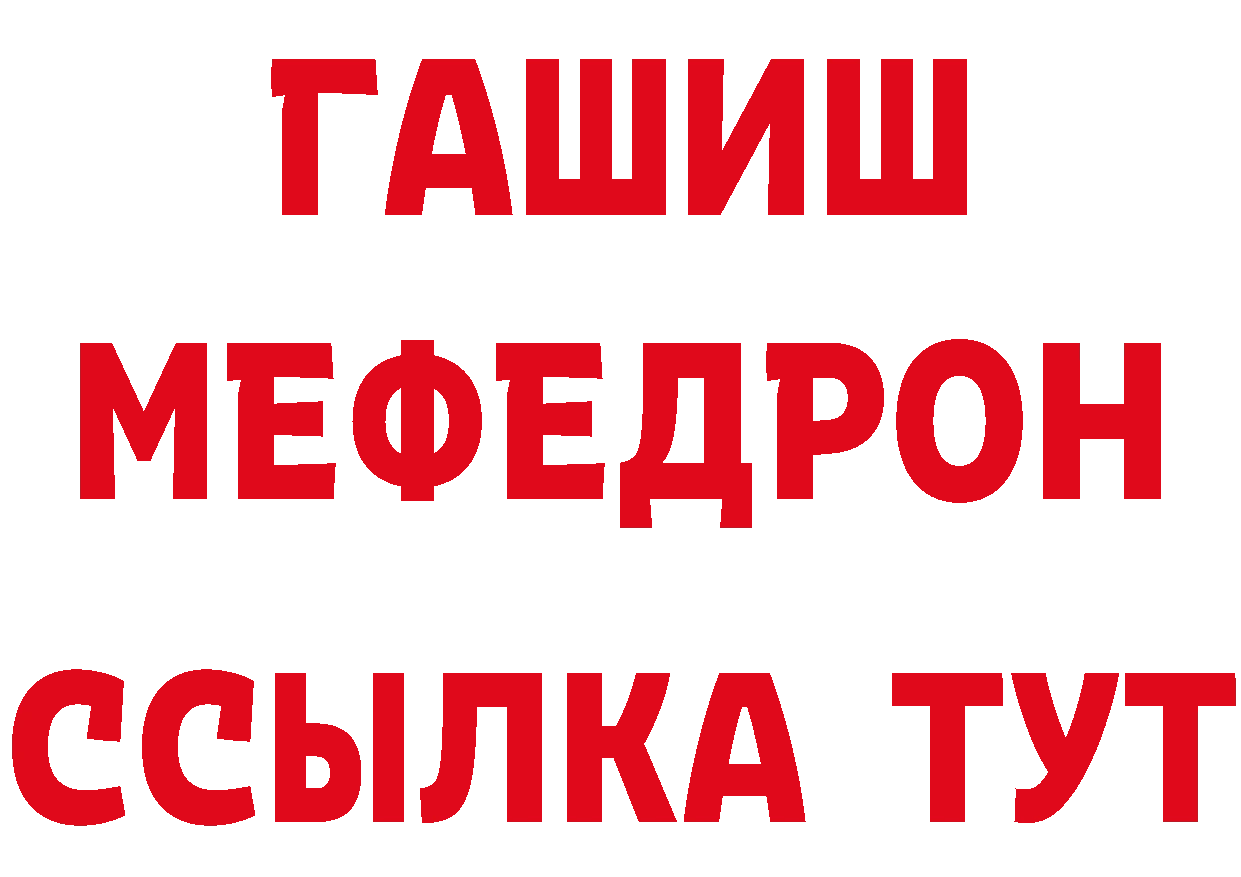 ГАШИШ
МЕФЕДРОН
ССЫЛКА ТУТ